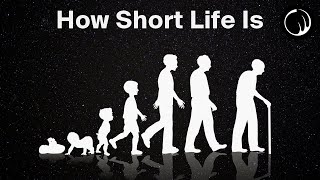 How Short Life Is